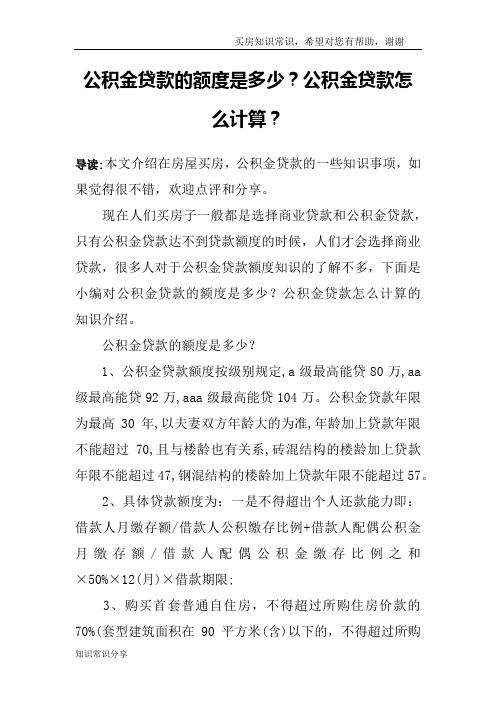 买房知识常识，希望对您有帮助，谢谢

公积金贷款的额度是多少？公积金贷款怎么计算？

导读:本文介绍在房屋买房，公积金贷款的一些知识事项，如果觉得很不错，欢迎点评和分享。

现在人们买房子一般都是选择商业贷款和公积金贷款，只有公积金贷款达不到贷款额度的时候，人们才会选择商业贷款，很多人对于公积金贷款额度知识的了解不多，下面是小编对公积金贷款的额度是多少？公积金贷款怎么计算的知识介绍。

公积金贷款的额度是多少？

1、公积金贷款额度按级别规定,a 级最高能贷 80 万,aa 级最高能贷 92 万,aaa 级最高能贷 104 万。公积金贷款年限为最高 30 年,以夫妻双方年龄大的为准,年龄加上贷款年限不能超过 70,且与楼龄也有关系,砖混结构的楼龄加上贷款年限不能超过 47,钢混结构的楼龄加上贷款年限不能超过 57。

2、具体贷款额度为：一是不得超出个人还款能力即：借款人月缴存额/借款人公积缴存比例+借款人配偶公积金月缴存额/借款人配偶公积金缴存比例之和×50%×12(月)×借款期限:

3、购买首套普通自住房，不得超过所购住房价款的 70%(套型建筑面积在 90 平方米(含)以下的，不得超过所购

知识常识分享